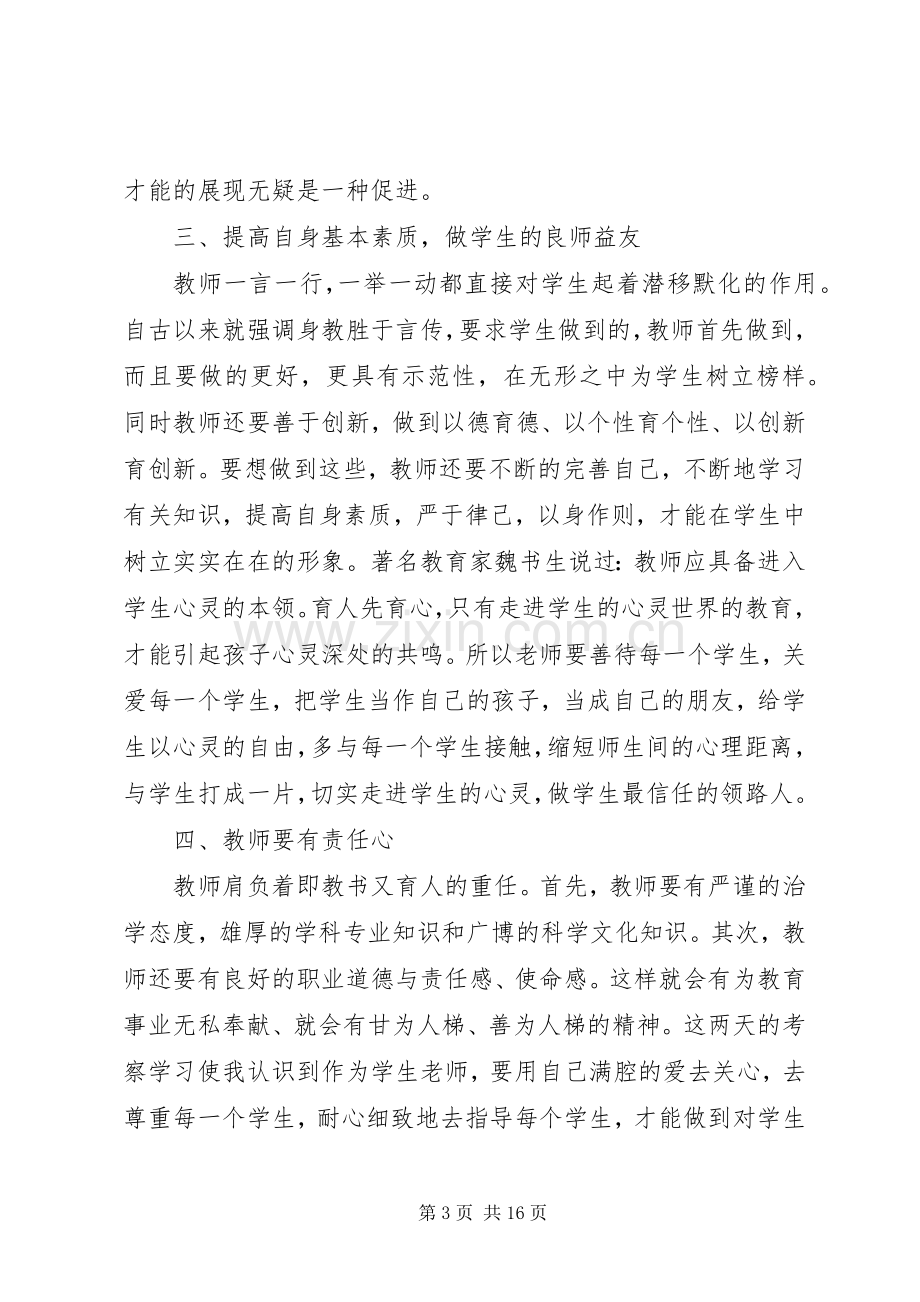 才能的展现无疑是一种促进。

三、提高自身基本素质，做学生的良师益友

教师一言一行,一举一动都直接对学生起着潜移默化的作用。自古以来就强调身教胜于言传,要求学生做到的,教师首先做到,而且要做的更好，更具有示范性，在无形之中为学生树立榜样。同时教师还要善于创新，做到以德育德、以个性育个性、以创新育创新。要想做到这些，教师还要不断的完善自己，不断地学习有关知识，提高自身素质，严于律己，以身作则，才能在学生中树立实实在在的形象。著名教育家魏书生说过:教师应具备进入学生心灵的本领。育人先育心,只有走进学生的心灵世界的教育,才能引起孩子心灵深处的共鸣。所以老师要善待每一个学生，关爱每一个学生，把学生当作自己的孩子，当成自己的朋友，给学生以心灵的自由,多与每一个学生接触,缩短师生间的心理距离,与学生打成一片,切实走进学生的心灵,做学生最信任的领路人。

四、教师要有责任心

教师肩负着即教书又育人的重任。首先，教师要有严谨的治学态度，雄厚的学科专业知识和广博的科学文化知识。其次，教师还要有良好的职业道德与责任感、使命感。这样就会有为教育事业无私奉献、就会有甘为人梯、善为人梯的精神。这两天的考察学习使我认识到作为学生老师，要用自己满腔的爱去关心，去尊重每一个学生，耐心细致地去指导每个学生，才能做到对学生

第3页 共16页

www.zixin.com.cn